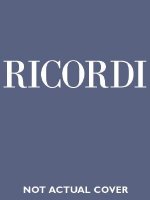 RICORDI

NOT ACTUAL COVER